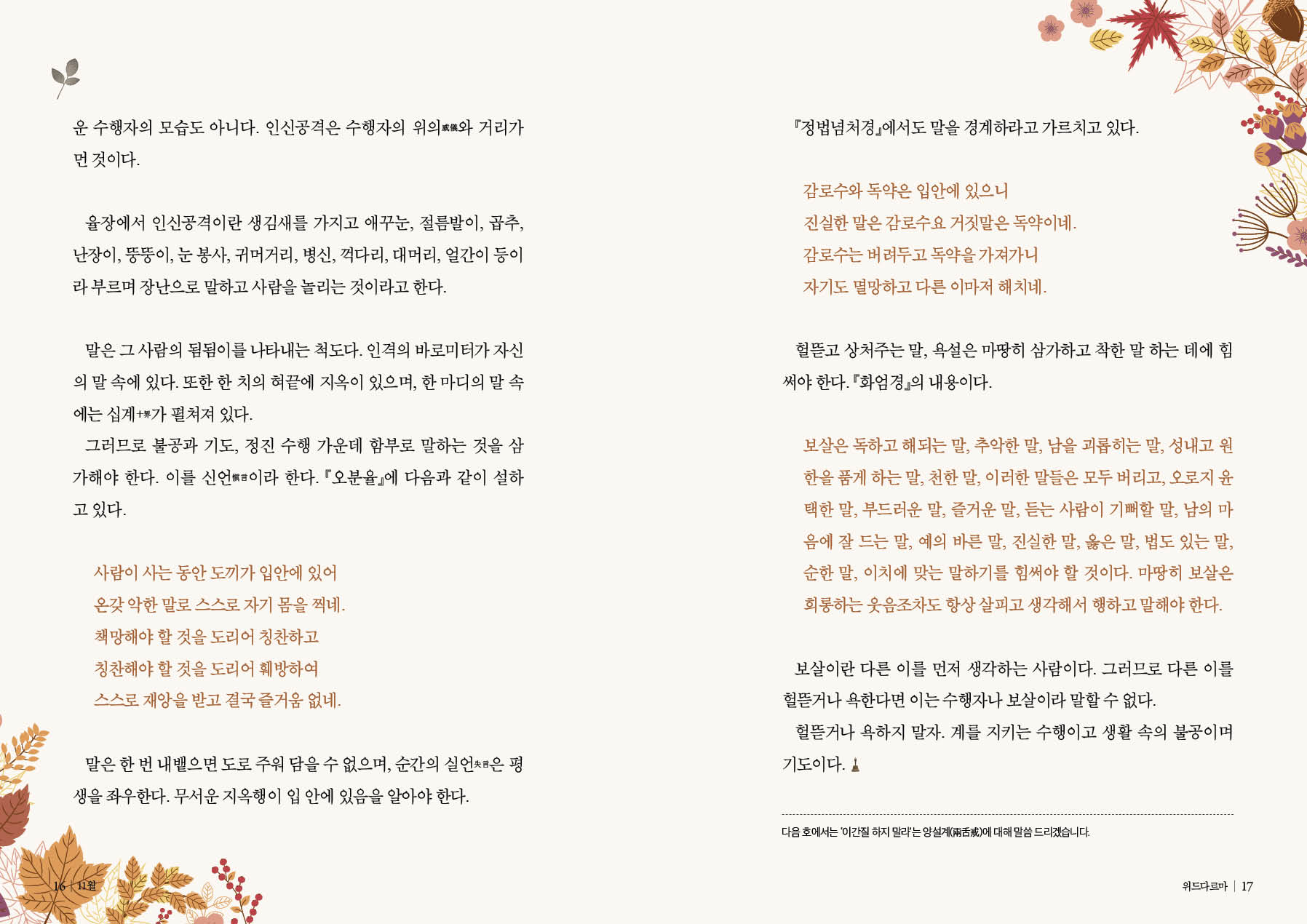 운 수행자의 모습도 아니다. 인신공격은 수행자의 위의威儀와 거리가 먼 것이다.

율장에서 인신공격이란 생김새를 가지고 애꾸눈, 절름발이, 곱추, 난장이, 뚱뚱이, 눈 봉사, 귀머거리, 병신, 꺽다리, 대머리, 얼간이 등이라 부르며 장난으로 말하고 사람을 놀리는 것이라고 한다.

말은 그 사람의 됨됨이를 나타내는 척도다. 인격의 바로미터가 자신의 말 속에 있다. 또한 한 치의 혀끝에 지옥이 있으며, 한 마디의 말 속에는 십계十界가 펼쳐져 있다.

그러므로 불공과 기도, 정진 수행 가운데 함부로 말하는 것을 삼가해야 한다. 이를 신언愼言이라 한다. 『오분율』에 다음과 같이 설하고 있다.

사람이 사는 동안 도끼가 입안에 있어
온갖 악한 말로 스스로 자기 몸을 찍네.
책망해야 할 것을 도리어 칭찬하고
칭찬해야 할 것을 도리어 훼방하여
스스로 재앙을 받고 결국 즐거움 없네.

말은 한 번 내뱉으면 도로 주워 담을 수 없으며, 순간의 실언失言은 평생을 좌우한다. 무서운 지옥행이 입 안에 있음을 알아야 한다.

16 | 11월

『정법념처경』에서도 말을 경계하라고 가르치고 있다.

감로수와 독약은 입안에 있으니
진실한 말은 감로수요 거짓말은 독약이네.
감로수는 버려두고 독약을 가져가니
자기도 멸망하고 다른 이마저 해치네.

헐뜯고 상처주는 말, 욕설은 마땅히 삼가하고 착한 말 하는 데에 힘써야 한다. 『화엄경』의 내용이다.

보살은 독하고 해되는 말, 추악한 말, 남을 괴롭히는 말, 성내고 원한을 품게 하는 말, 천한 말, 이러한 말들은 모두 버리고, 오로지 윤택한 말, 부드러운 말, 즐거운 말, 듣는 사람이 기뻐할 말, 남의 마음에 잘 드는 말, 예의 바른 말, 진실한 말, 옳은 말, 법도 있는 말, 순한 말, 이치에 맞는 말하기를 힘써야 할 것이다. 마땅히 보살은 희롱하는 웃음조차도 항상 살피고 생각해서 행하고 말해야 한다.

보살이란 다른 이를 먼저 생각하는 사람이다. 그러므로 다른 이를 헐뜯거나 욕한다면 이는 수행자나 보살이라 말할 수 없다.

헐뜯거나 욕하지 말자. 계를 지키는 수행이고 생활 속의 불공이며 기도이다.

다음 호에서는 '이간질 하지 말라'는 양설계(兩舌戒)에 대해 말씀 드리겠습니다.

위드다르마 | 17